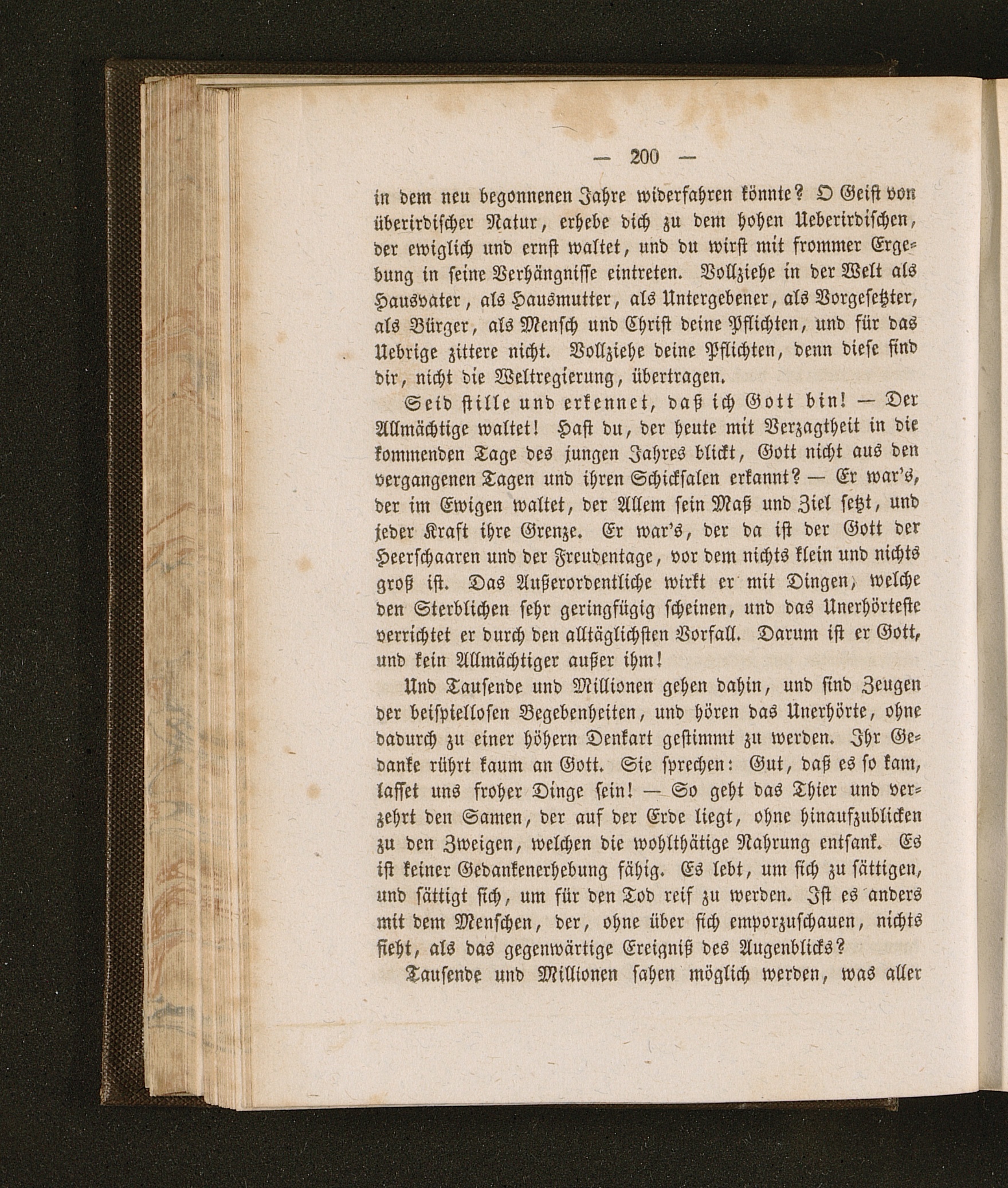 — 200 —

in dem neu begonnenen Jahre widerfahren könnte? O Geist von überirdischer Natur, erhebe dich zu dem hohen Ueberirdischen, der ewiglich und ernst waltet, und du wirst mit frommer Ergebung in seine Verhängnisse eintreten. Vollziehe in der Welt als Hausvater, als Hausmutter, als Untergebener, als Vorgesetzter, als Bürger, als Mensch und Christ deine Pflichten, und für das Uebrige zittere nicht. Vollziehe deine Pflichten, denn diese sind dir, nicht die Weltregierung, übertragen.

Seid stille und erkennet, daß ich Gott bin! — Der Allmächtige waltet! Hast du, der heute mit Verzagtheit in die kommenden Tage des jungen Jahres blickt, Gott nicht aus den vergangenen Tagen und ihren Schicksalen erkannt? — Er war's, der im Ewigen waltet, der Allem sein Maß und Ziel setzt, und jeder Kraft ihre Grenze. Er war's, der da ist der Gott der Heerschaaren und der Freudentage, vor dem nichts klein und nichts groß ist. Das Außerordentliche wirkt er mit Dingen, welche den Sterblichen sehr geringfügig scheinen, und das Unerhörteste verrichtet er durch den alltäglichsten Vorfall. Darum ist er Gott, und kein Allmächtiger außer ihm!

Und Tausende und Millionen gehen dahin, und sind Zeugen der beispiellosen Begebenheiten, und hören das Unerhörte, ohne dadurch zu einer höhern Denkart gestimmt zu werden. Ihr Gedanke rührt kaum an Gott. Sie sprechen: Gut, daß es so kam, lasset uns froher Dinge sein! — So geht das Thier und verzehrt den Samen, der auf der Erde liegt, ohne hinaufzublicken zu den Zweigen, welchen die wohlthätige Nahrung entsank. Es ist keiner Gedankenerhebung fähig. Es lebt, um sich zu sättigen, und sättigt sich, um für den Tod reif zu werden. Ist es anders mit dem Menschen, der, ohne über sich emporzuschauen, nichts sieht, als das gegenwärtige Ereigniß des Augenblicks?

Tausende und Millionen sahen möglich werden, was aller